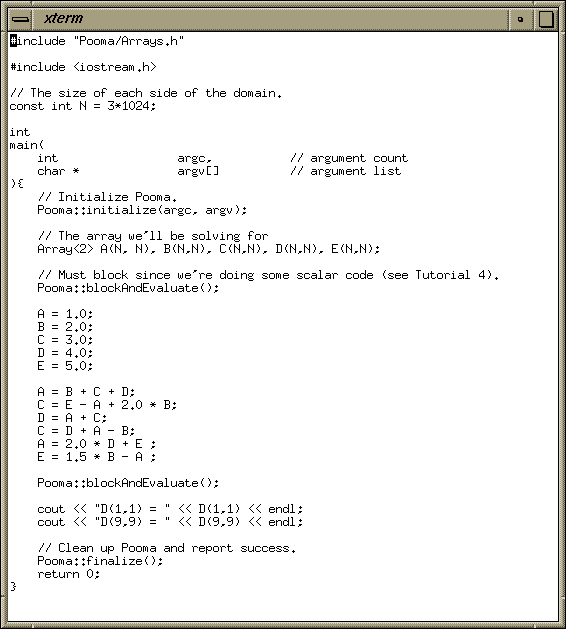 xterm

#include "Pooma/Arrays.h"

#include <iostream.h>

// The size of each side of the domain.
const int N = 3*1024;

int
main(
    int                  argc,           // argument count
    char *               argv[]          // argument list
){
    // Initialize Pooma.
    Pooma::initialize(argc, argv);

    // The array we'll be solving for
    Array<2> A(N, N), B(N,N), C(N,N), D(N,N), E(N,N);

    // Must block since we're doing some scalar code (see Tutorial 4).
    Pooma::blockAndEvaluate();

    A = 1.0;
    B = 2.0;
    C = 3.0;
    D = 4.0;
    E = 5.0;

    A = B + C + D;
    C = E - A + 2.0 * B;
    D = A + C;
    C = D + A - B;
    A = 2.0 * D + E ;
    E = 1.5 * B - A ;

    Pooma::blockAndEvaluate();

    cout << "D(1,1) = " << D(1,1) << endl;
    cout << "D(9,9) = " << D(9,9) << endl;

    // Clean up Pooma and report success.
    Pooma::finalize();
    return 0;
}